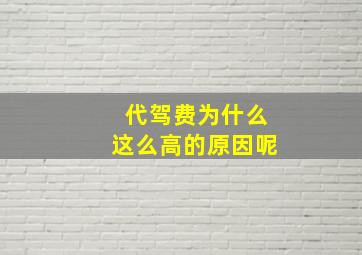 代驾费为什么
这么高的原因呢